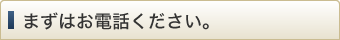 まずはお電話ください。